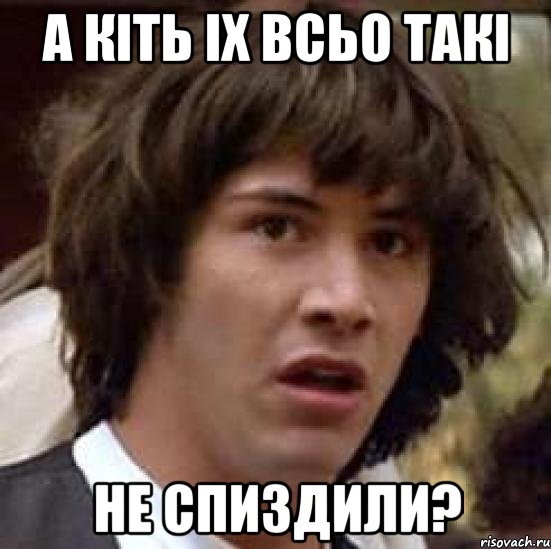 А КІТЬ ІХ ВСЬО ТАКІ

НЕ СПИЗДИЛИ?

risovach.ru